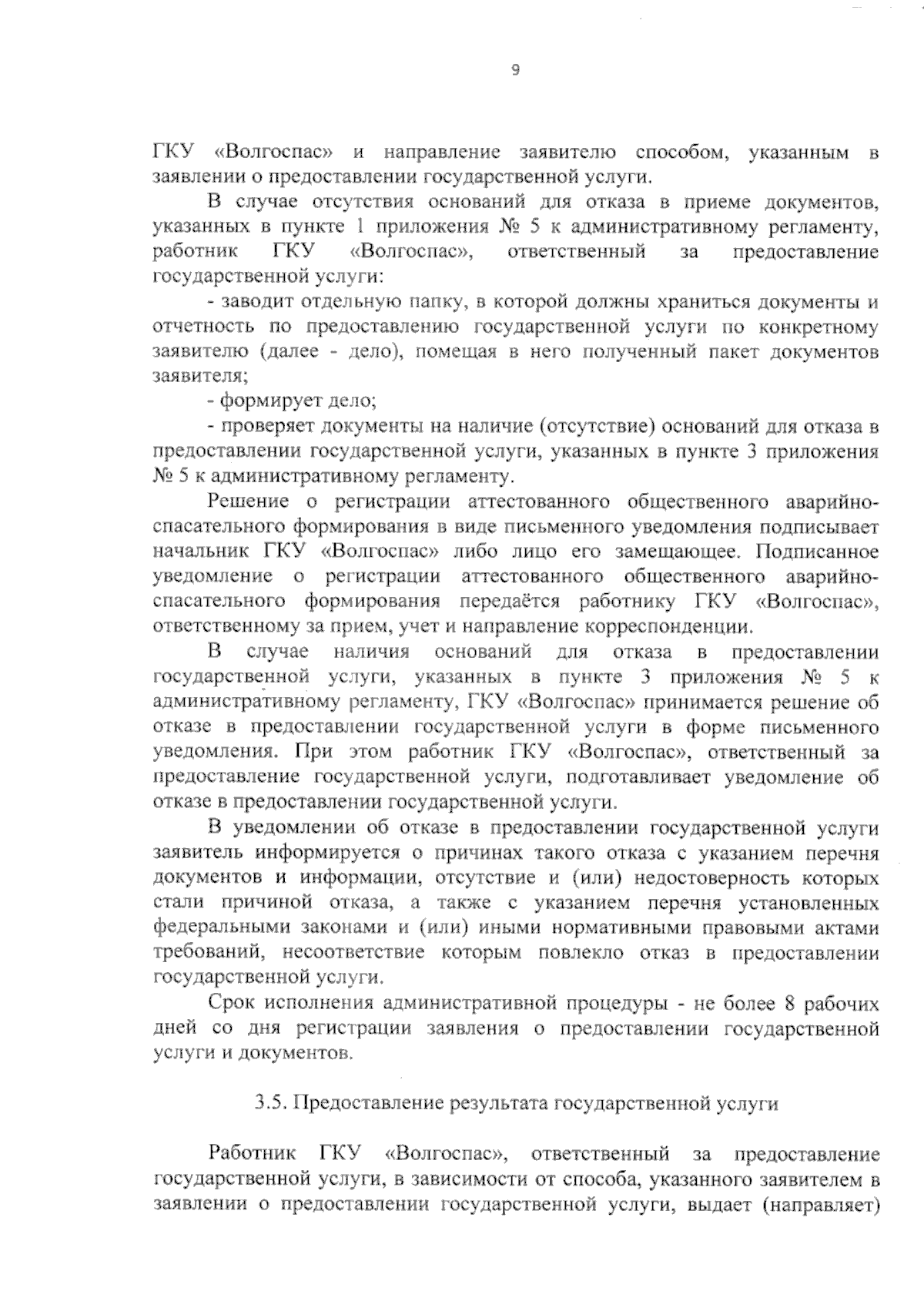 9

ГКУ «Волгоспас» и направление заявителю способом, указанным в заявлении о предоставлении государственной услуги.

В случае отсутствия оснований для отказа в приеме документов, указанных в пункте 1 приложения № 5 к административному регламенту, работник ГКУ «Волгоспас», ответственный за предоставление государственной услуги:

- заводит отдельную папку, в которой должны храниться документы и отчетность по предоставлению государственной услуги по конкретному заявителю (далее - дело), помещая в него полученный пакет документов заявителя;

- формирует дело;

- проверяет документы на наличие (отсутствие) оснований для отказа в предоставлении государственной услуги, указанных в пункте 3 приложения № 5 к административному регламенту.

Решение о регистрации аттестованного общественного аварийно-спасательного формирования в виде письменного уведомления подписывает начальник ГКУ «Волгоспас» либо лицо его замещающее. Подписанное уведомление о регистрации аттестованного общественного аварийно-спасательного формирования передаётся работнику ГКУ «Волгоспас», ответственному за прием, учет и направление корреспонденции.

В случае наличия оснований для отказа в предоставлении государственной услуги, указанных в пункте 3 приложения № 5 к административному регламенту, ГКУ «Волгоспас» принимается решение об отказе в предоставлении государственной услуги в форме письменного уведомления. При этом работник ГКУ «Волгоспас», ответственный за предоставление государственной услуги, подготавливает уведомление об отказе в предоставлении государственной услуги.

В уведомлении об отказе в предоставлении государственной услуги заявитель информируется о причинах такого отказа с указанием перечня документов и информации, отсутствие и (или) недостоверность которых стали причиной отказа, а также с указанием перечня установленных федеральными законами и (или) иными нормативными правовыми актами требований, несоответствие которым повлекло отказ в предоставлении государственной услуги.

Срок исполнения административной процедуры - не более 8 рабочих дней со дня регистрации заявления о предоставлении государственной услуги и документов.

3.5. Предоставление результата государственной услуги

Работник ГКУ «Волгоспас», ответственный за предоставление государственной услуги, в зависимости от способа, указанного заявителем в заявлении о предоставлении государственной услуги, выдает (направляет)